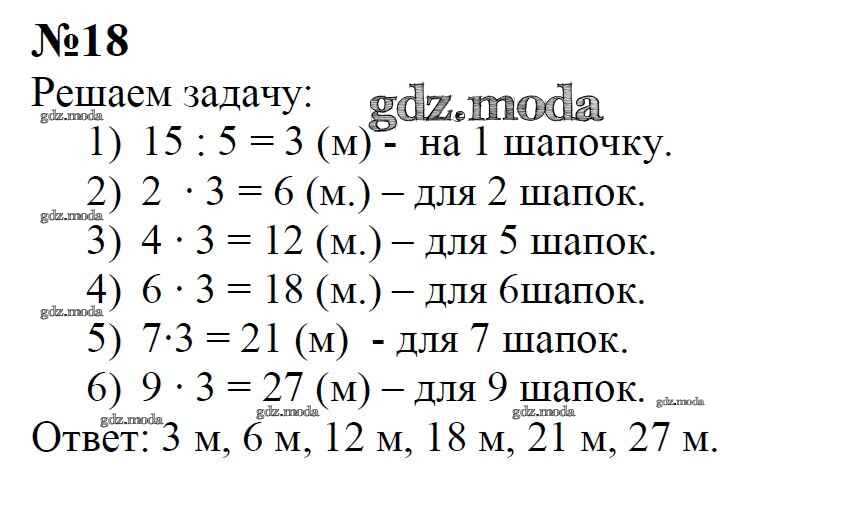 №18

Решаем задачу:

1) $15 : 5 = 3$ (м) - на 1 шапочку.
2) $2 \cdot 3 = 6$ (м.) – для 2 шапок.
3) $4 \cdot 3 = 12$ (м.) – для 5 шапок.
4) $6 \cdot 3 = 18$ (м.) – для 6шапок.
5) $7 \cdot 3 = 21$ (м) - для 7 шапок.
6) $9 \cdot 3 = 27$ (м) – для 9 шапок.

Ответ: 3 м, 6 м, 12 м, 18 м, 21 м, 27 м.

gdz.moda